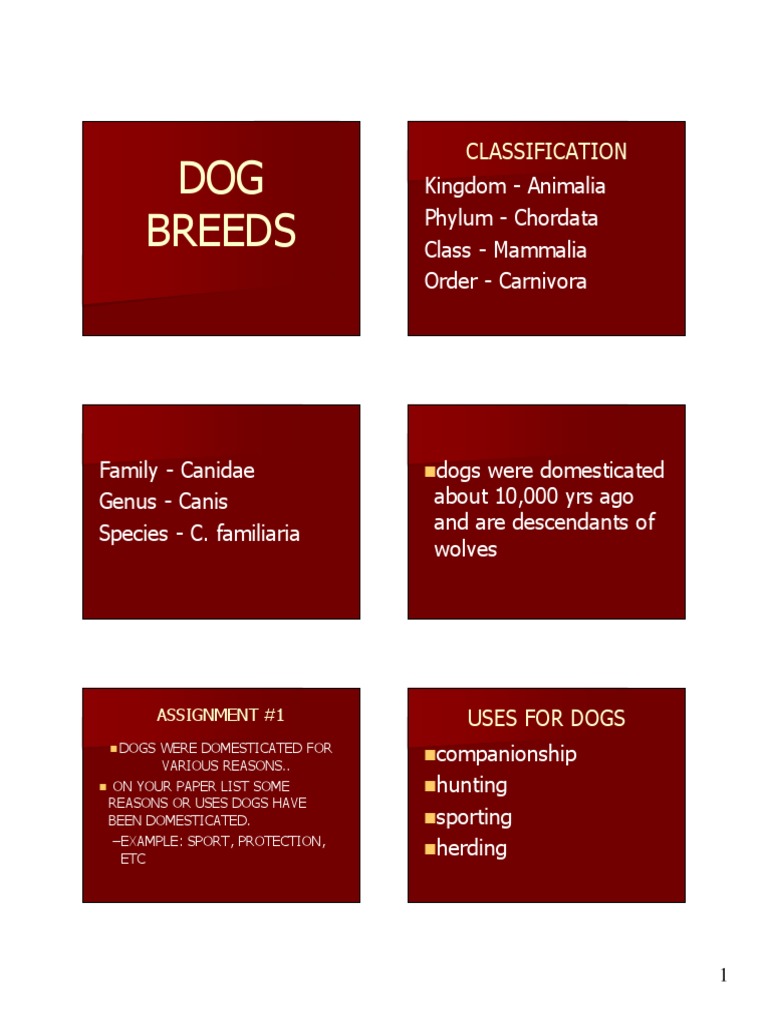 DOG BREEDS

CLASSIFICATION

Kingdom - Animalia

Phylum - Chordata

Class - Mammalia

Order - Carnivora

Family - Canidae

Genus - Canis

Species - C. familiaria

dogs were domesticated about 10,000 yrs ago and are descendants of wolves

ASSIGNMENT #1

DOGS WERE DOMESTICATED FOR VARIOUS REASONS..

ON YOUR PAPER LIST SOME REASONS OR USES DOGS HAVE BEEN DOMESTICATED.

–EXAMPLE: SPORT, PROTECTION, ETC

USES FOR DOGS

companionship

hunting

sporting

herding

1